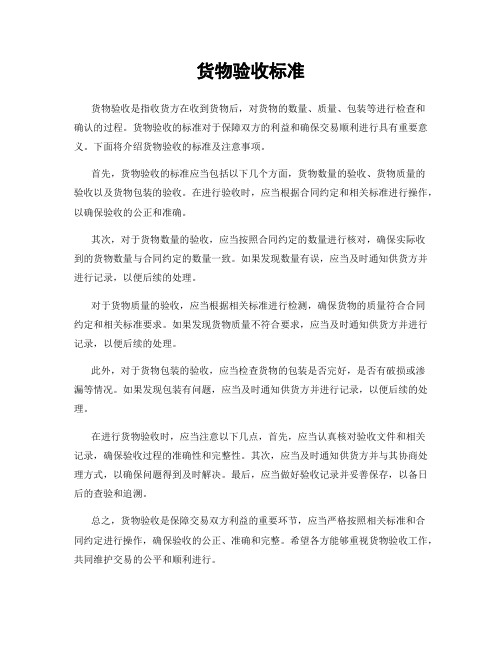 货物验收标准

货物验收是指收货方在收到货物后，对货物的数量、质量、包装等进行检查和确认的过程。货物验收的标准对于保障双方的利益和确保交易顺利进行具有重要意义。下面将介绍货物验收的标准及注意事项。

首先，货物验收的标准应当包括以下几个方面，货物数量的验收、货物质量的验收以及货物包装的验收。在进行验收时，应当根据合同约定和相关标准进行操作，以确保验收的公正和准确。

其次，对于货物数量的验收，应当按照合同约定的数量进行核对，确保实际收到的货物数量与合同约定的数量一致。如果发现数量有误，应当及时通知供货方并进行记录，以便后续的处理。

对于货物质量的验收，应当根据相关标准进行检测，确保货物的质量符合合同约定和相关标准要求。如果发现货物质量不符合要求，应当及时通知供货方并进行记录，以便后续的处理。

此外，对于货物包装的验收，应当检查货物的包装是否完好，是否有破损或渗漏等情况。如果发现包装有问题，应当及时通知供货方并进行记录，以便后续的处理。

在进行货物验收时，应当注意以下几点，首先，应当认真核对验收文件和相关记录，确保验收过程的准确性和完整性。其次，应当及时通知供货方并与其协商处理方式，以确保问题得到及时解决。最后，应当做好验收记录并妥善保存，以备日后的查验和追溯。

总之，货物验收是保障交易双方利益的重要环节，应当严格按照相关标准和合同约定进行操作，确保验收的公正、准确和完整。希望各方能够重视货物验收工作，共同维护交易的公平和顺利进行。